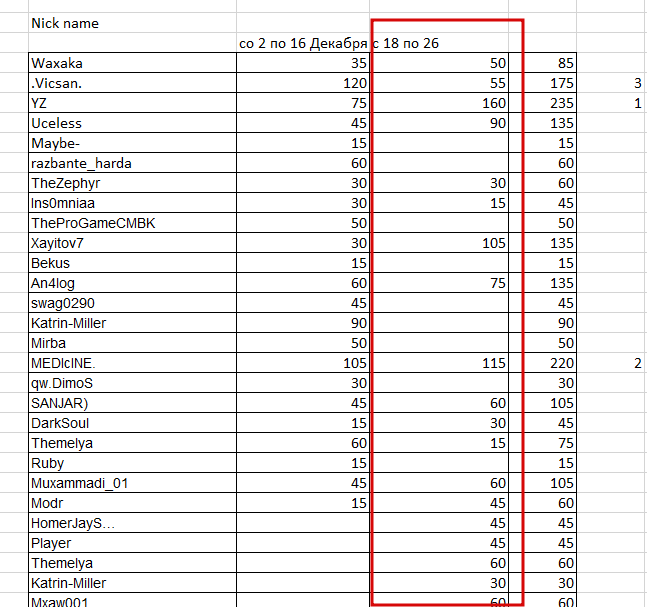 | Nick name | | | | |
|---|---|---|---|---|
| | со 2 по 16 Декабря | с 18 по 26 | | |
| Waxaka | 35 | 50 | 85 | |
| .Vicsan. | 120 | 55 | 175 | 3 |
| YZ | 75 | 160 | 235 | 1 |
| Uceless | 45 | 90 | 135 | |
| Maybe- | 15 | | 15 | |
| razbante_harda | 60 | | 60 | |
| TheZephyr | 30 | 30 | 60 | |
| Ins0mniaa | 30 | 15 | 45 | |
| TheProGameCMBK | 50 | | 50 | |
| Xayitov7 | 30 | 105 | 135 | |
| Bekus | 15 | | 15 | |
| An4log | 60 | 75 | 135 | |
| swag0290 | 45 | | 45 | |
| Katrin-Miller | 90 | | 90 | |
| Mirba | 50 | | 50 | |
| MEDIcINE. | 105 | 115 | 220 | 2 |
| qw.DimoS | 30 | | 30 | |
| SANJAR) | 45 | 60 | 105 | |
| DarkSoul | 15 | 30 | 45 | |
| Themelya | 60 | 15 | 75 | |
| Ruby | 15 | | 15 | |
| Muxammadi_01 | 45 | 60 | 105 | |
| Modr | 15 | 45 | 60 | |
| HomerJayS… | | 45 | 45 | |
| Player | | 45 | 45 | |
| Themelya | | 60 | 60 | |
| Katrin-Miller | | 30 | 30 | |
| Mxaw001 | | 60 | 60 | |